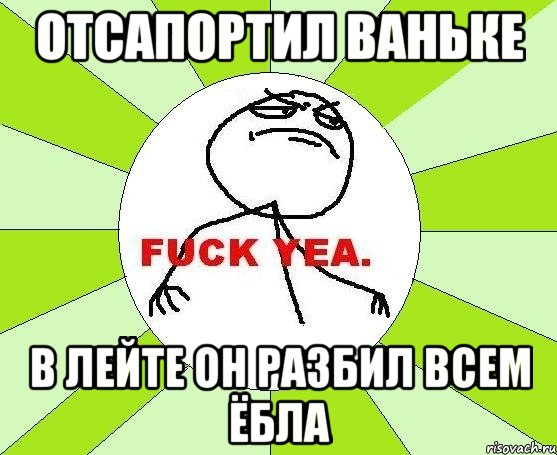 ОТСАПОРТИЛ ВАНЬКЕ

FUCK YEA.

В ЛЕЙТЕ ОН РАЗБИЛ ВСЕМ ЁБЛА

risovach.ru